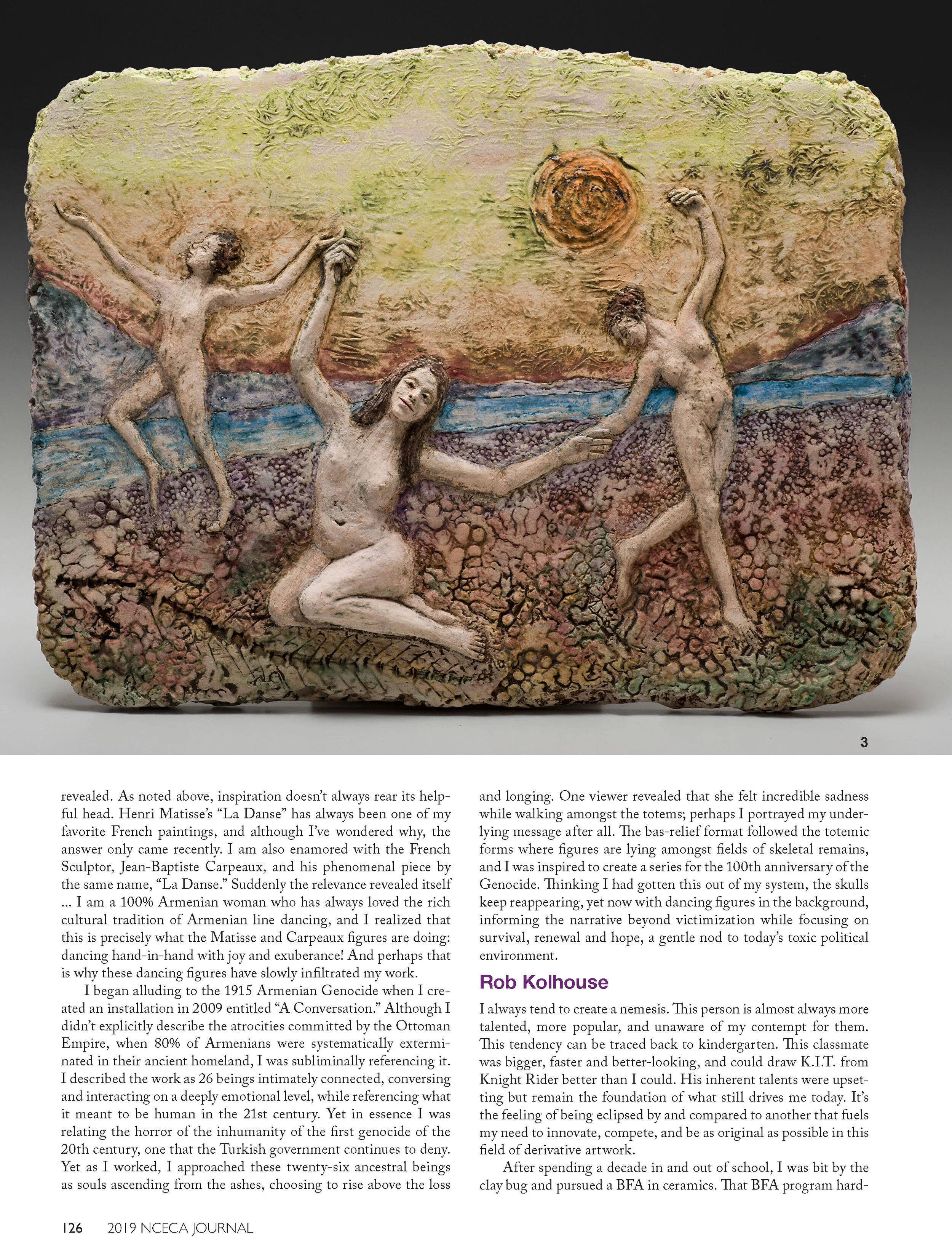 3

revealed. As noted above, inspiration doesn't always rear its helpful head. Henri Matisse's "La Danse" has always been one of my favorite French paintings, and although I've wondered why, the answer only came recently. I am also enamored with the French Sculptor, Jean-Baptiste Carpeaux, and his phenomenal piece by the same name, "La Danse." Suddenly the relevance revealed itself ... I am a 100% Armenian woman who has always loved the rich cultural tradition of Armenian line dancing, and I realized that this is precisely what the Matisse and Carpeaux figures are doing: dancing hand-in-hand with joy and exuberance! And perhaps that is why these dancing figures have slowly infiltrated my work.

I began alluding to the 1915 Armenian Genocide when I created an installation in 2009 entitled "A Conversation." Although I didn't explicitly describe the atrocities committed by the Ottoman Empire, when 80% of Armenians were systematically exterminated in their ancient homeland, I was subliminally referencing it. I described the work as 26 beings intimately connected, conversing and interacting on a deeply emotional level, while referencing what it meant to be human in the 21st century. Yet in essence I was relating the horror of the inhumanity of the first genocide of the 20th century, one that the Turkish government continues to deny. Yet as I worked, I approached these twenty-six ancestral beings as souls ascending from the ashes, choosing to rise above the loss and longing. One viewer revealed that she felt incredible sadness while walking amongst the totems; perhaps I portrayed my underlying message after all. The bas-relief format followed the totemic forms where figures are lying amongst fields of skeletal remains, and I was inspired to create a series for the 100th anniversary of the Genocide. Thinking I had gotten this out of my system, the skulls keep reappearing, yet now with dancing figures in the background, informing the narrative beyond victimization while focusing on survival, renewal and hope, a gentle nod to today's toxic political environment.

Rob Kolhouse

I always tend to create a nemesis. This person is almost always more talented, more popular, and unaware of my contempt for them. This tendency can be traced back to kindergarten. This classmate was bigger, faster and better-looking, and could draw K.I.T. from Knight Rider better than I could. His inherent talents were upsetting but remain the foundation of what still drives me today. It's the feeling of being eclipsed by and compared to another that fuels my need to innovate, compete, and be as original as possible in this field of derivative artwork.

After spending a decade in and out of school, I was bit by the clay bug and pursued a BFA in ceramics. That BFA program hard-

126 2019 NCECA JOURNAL